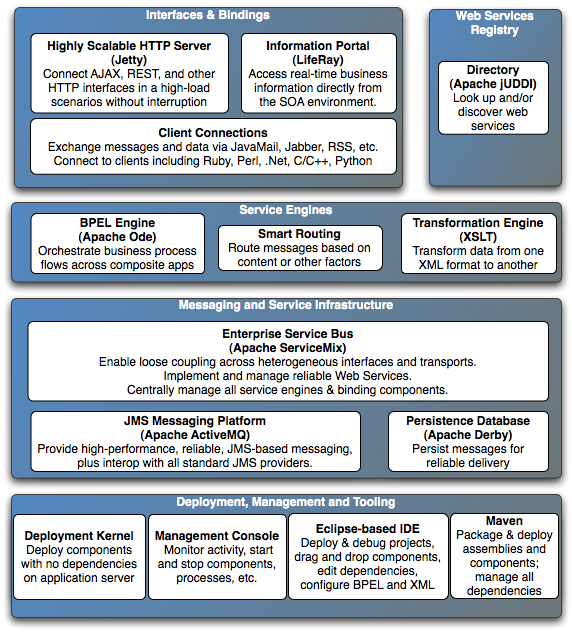 Interfaces & Bindings

Highly Scalable HTTP Server (Jetty)
Connect AJAX, REST, and other HTTP interfaces in a high-load scenarios without interruption

Information Portal (LifeRay)
Access real-time business information directly from the SOA environment.

Client Connections
Exchange messages and data via JavaMail, Jabber, RSS, etc.
Connect to clients including Ruby, Perl, .Net, C/C++, Python

Web Services Registry

Directory (Apache jUDDI)
Look up and/or discover web services

Service Engines

BPEL Engine (Apache Ode)
Orchestrate business process flows across composite apps

Smart Routing
Route messages based on content or other factors

Transformation Engine (XSLT)
Transform data from one XML format to another

Messaging and Service Infrastructure

Enterprise Service Bus (Apache ServiceMix)
Enable loose coupling across heterogeneous interfaces and transports.
Implement and manage reliable Web Services.
Centrally manage all service engines & binding components.

JMS Messaging Platform (Apache ActiveMQ)
Provide high-performance, reliable, JMS-based messaging, plus interop with all standard JMS providers.

Persistence Database (Apache Derby)
Persist messages for reliable delivery

Deployment, Management and Tooling

Deployment Kernel
Deploy components with no dependencies on application server

Management Console
Monitor activity, start and stop components, processes, etc.

Eclipse-based IDE
Deploy & debug projects, drag and drop components, edit dependencies, configure BPEL and XML

Maven
Package & deploy assemblies and components; manage all dependencies